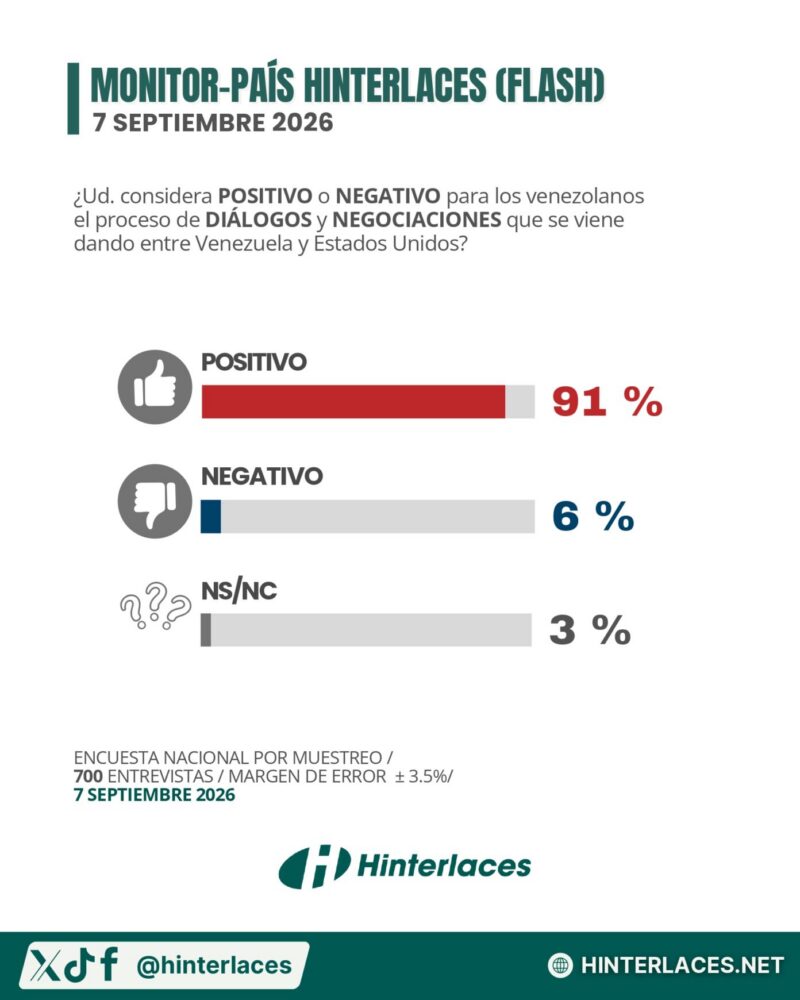 MONITOR-PAÍS HINTERLACES (FLASH)
7 SEPTIEMBRE 2026

¿Ud. considera POSITIVO o NEGATIVO para los venezolanos el proceso de DIÁLOGOS y NEGOCIACIONES que se viene dando entre Venezuela y Estados Unidos?

POSITIVO
91 %

NEGATIVO
6 %

NS/NC
3 %

ENCUESTA NACIONAL POR MUESTREO / 700 ENTREVISTAS / MARGEN DE ERROR ± 3.5%/ 7 SEPTIEMBRE 2026

Hinterlaces

@hinterlaces

HINTERLACES.NET